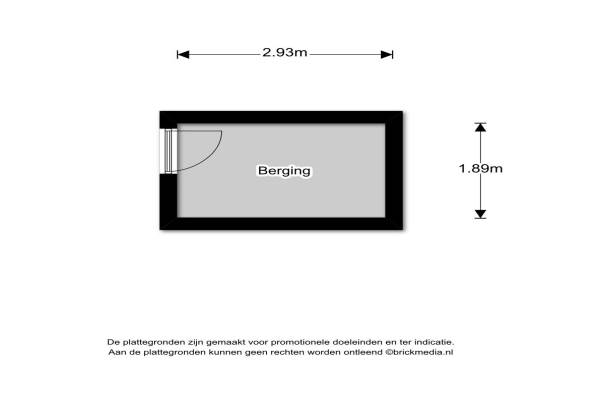 2.93m

Berging

1.89m

De plattegronden zijn gemaakt voor promotionele doeleinden en ter indicatie.
Aan de plattegronden kunnen geen rechten worden ontleend ©brickmedia.nl